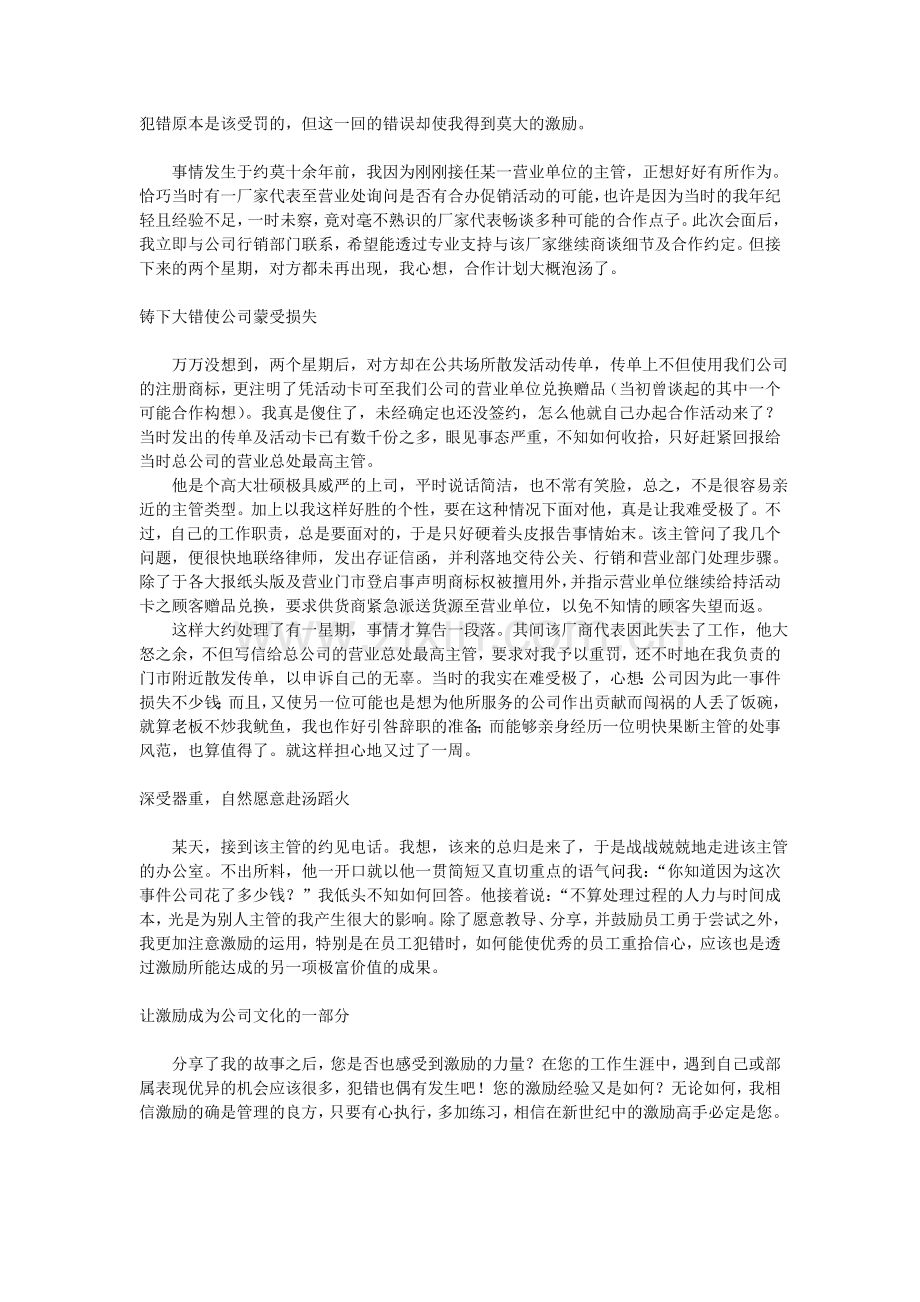 犯错原本是该受罚的，但这一回的错误却使我得到莫大的激励。

事情发生于约莫十余年前，我因为刚刚接任某一营业单位的主管，正想好好有所作为。恰巧当时有一厂家代表至营业处询问是否有合办促销活动的可能，也许是因为当时的我年纪轻且经验不足，一时未察，竟对毫不熟识的厂家代表畅谈多种可能的合作点子。此次会面后，我立即与公司行销部门联系，希望能透过专业支持与该厂家继续商谈细节及合作约定。但接下来的两个星期，对方都未再出现，我心想，合作计划大概泡汤了。

铸下大错使公司蒙受损失

万万没想到，两个星期后，对方却在公共场所散发活动传单，传单上不但使用我们公司的注册商标，更注明了凭活动卡可至我们公司的营业单位兑换赠品（当初曾谈起的其中一个可能合作构想）。我真是傻住了，未经确定也还没签约，怎么他就自己办起合作活动来了？当时发出的传单及活动卡已有数千份之多，眼见事态严重，不知如何收拾，只好赶紧回报给当时总公司的营业总处最高主管。

他是个高大壮硕极具威严的上司，平时说话简洁，也不常有笑脸，总之，不是很容易亲近的主管类型。加上以我这样好胜的个性，要在这种情况下面对他，真是让我难受极了。不过，自己的工作职责，总是要面对的，于是只好硬着头皮报告事情始末。该主管问了我几个问题，便很快地联络律师，发出存证信函，并利落地交待公关、行销和营业部门处理步骤。除了于各大报纸头版及营业门市登启事声明商标权被擅用外，并指示营业单位继续给持活动卡之顾客赠品兑换，要求供货商紧急派送货源至营业单位，以免不知情的顾客失望而返。

这样大约处理了有一星期，事情才算告一段落。其间该厂商代表因此失去了工作，他大怒之余，不但写信给总公司的营业总处最高主管，要求对我予以重罚，还不时地在我负责的门市附近散发传单，以申诉自己的无辜。当时的我实在难受极了，心想：公司因为此一事件损失不少钱；而且，又使另一位可能也是想为他所服务的公司作出贡献而闯祸的人丢了饭碗，就算老板不炒我鱿鱼，我也作好引咎辞职的准备；而能够亲身经历一位明快果断主管的处事风范，也算值得了。就这样担心地又过了一周。

深受器重，自然愿意赴汤蹈火

某天，接到该主管的约见电话。我想，该来的总归是来了，于是战战兢兢地走进该主管的办公室。不出所料，他一开口就以他一贯简短又直切重点的语气问我：“你知道因为这次事件公司花了多少钱？”我低头不知如何回答。他接着说：“不算处理过程的人力与时间成本，光是为别人主管的我产生很大的影响。除了愿意教导、分享，并鼓励员工勇于尝试之外，我更加注意激励的运用，特别是在员工犯错时，如何能使优秀的员工重拾信心，应该也是透过激励所能达成的另一项极富价值的成果。

让激励成为公司文化的一部分

分享了我的故事之后，您是否也感受到激励的力量？在您的工作生涯中，遇到自己或部属表现优异的机会应该很多，犯错也偶有发生吧！您的激励经验又是如何？无论如何，我相信激励的确是管理的良方，只要有心执行，多加练习，相信在新世纪中的激励高手必定是您。